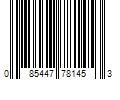 0 85447 78145 3